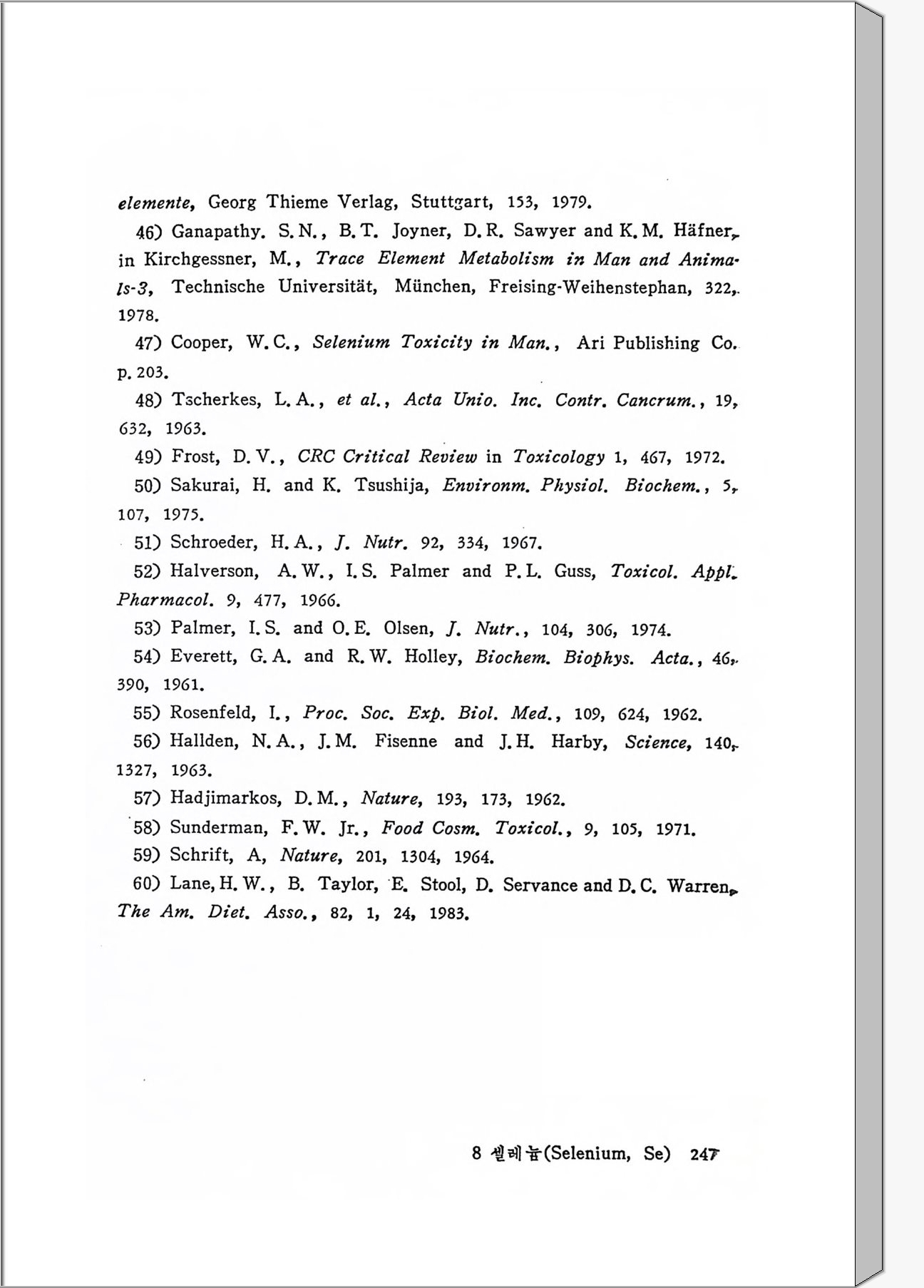 elemente, Georg Thieme Verlag, Stuttgart, 153, 1979.

46) Ganapathy. S. N., B. T. Joyner, D. R. Sawyer and K. M. Häfner, in Kirchgessner, M., Trace Element Metabolism in Man and Animals-3, Technische Universität, München, Freising-Weihenstephan, 322, 1978.

47) Cooper, W. C., Selenium Toxicity in Man., Ari Publishing Co. p. 203.

48) Tscherkes, L. A., et al., Acta Unio. Inc. Contr. Cancrum., 19, 632, 1963.

49) Frost, D. V., CRC Critical Review in Toxicology 1, 467, 1972.

50) Sakurai, H. and K. Tsushija, Environm. Physiol. Biochem., 5, 107, 1975.

51) Schroeder, H. A., J. Nutr. 92, 334, 1967.

52) Halverson, A. W., I. S. Palmer and P. L. Guss, Toxicol. Appl. Pharmacol. 9, 477, 1966.

53) Palmer, I. S. and O. E. Olsen, J. Nutr., 104, 306, 1974.

54) Everett, G. A. and R. W. Holley, Biochem. Biophys. Acta., 46, 390, 1961.

55) Rosenfeld, I., Proc. Soc. Exp. Biol. Med., 109, 624, 1962.

56) Hallden, N. A., J. M. Fisenne and J. H. Harby, Science, 140, 1327, 1963.

57) Hadjimarkos, D. M., Nature, 193, 173, 1962.

58) Sunderman, F. W. Jr., Food Cosm. Toxicol., 9, 105, 1971.

59) Schrift, A, Nature, 201, 1304, 1964.

60) Lane, H. W., B. Taylor, E. Stool, D. Servance and D. C. Warren, The Am. Diet. Asso., 82, 1, 24, 1983.

8 셀레늄(Selenium, Se) 247